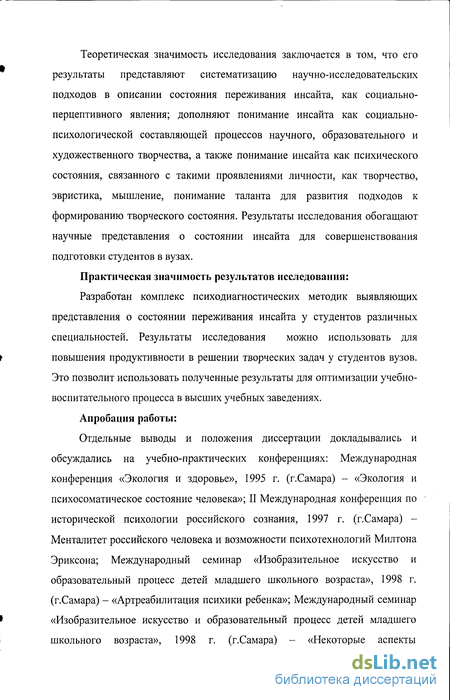 Теоретическая значимость исследования заключается в том, что его результаты представляют систематизацию научно-исследовательских подходов в описании состояния переживания инсайта, как социально-перцептивного явления; дополняют понимание инсайта как социально-психологической составляющей процессов научного, образовательного и художественного творчества, а также понимание инсайта как психического состояния, связанного с такими проявлениями личности, как творчество, эвристика, мышление, понимание таланта для развития подходов к формированию творческого состояния. Результаты исследования обогащают научные представления о состоянии инсайта для совершенствования подготовки студентов в вузах.

Практическая значимость результатов исследования:

Разработан комплекс психодиагностических методик выявляющих представления о состоянии переживания инсайта у студентов различных специальностей. Результаты исследования можно использовать для повышения продуктивности в решении творческих задач у студентов вузов. Это позволит использовать полученные результаты для оптимизации учебно-воспитательного процесса в высших учебных заведениях.

Апробация работы:

Отдельные выводы и положения диссертации докладывались и обсуждались на учебно-практических конференциях: Международная конференция «Экология и здоровье», 1995 г. (г.Самара) – «Экология и психосоматическое состояние человека»; II Международная конференция по исторической психологии российского сознания, 1997 г. (г.Самара) – Менталитет российского человека и возможности психотехнологий Милтона Эриксона; Международный семинар «Изобразительное искусство и образовательный процесс детей младшего школьного возраста», 1998 г. (г.Самара) – «Артреабилитация психики ребенка»; Международный семинар «Изобразительное искусство и образовательный процесс детей младшего школьного возраста», 1998 г. (г.Самара) – «Некоторые аспекты

dsLib.net
библиотека диссертаций